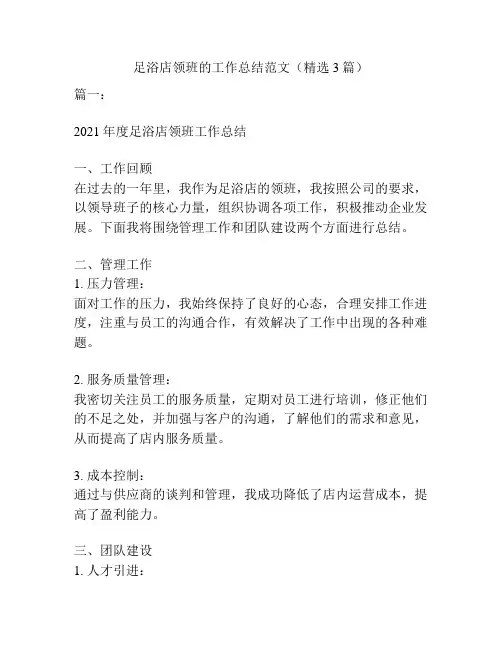 足浴店领班的工作总结范文（精选 3 篇）

篇一：

2021 年度足浴店领班工作总结

一、工作回顾
在过去的一年里，我作为足浴店的领班，我按照公司的要求，以领导班子的核心力量，组织协调各项工作，积极推动企业发展。下面我将围绕管理工作和团队建设两个方面进行总结。

二、管理工作
1. 压力管理：
面对工作的压力，我始终保持了良好的心态，合理安排工作进度，注重与员工的沟通合作，有效解决了工作中出现的各种难题。

2. 服务质量管理：
我密切关注员工的服务质量，定期对员工进行培训，修正他们的不足之处，并加强与客户的沟通，了解他们的需求和意见，从而提高了店内服务质量。

3. 成本控制：
通过与供应商的谈判和管理，我成功降低了店内运营成本，提高了盈利能力。

三、团队建设
1. 人才引进：